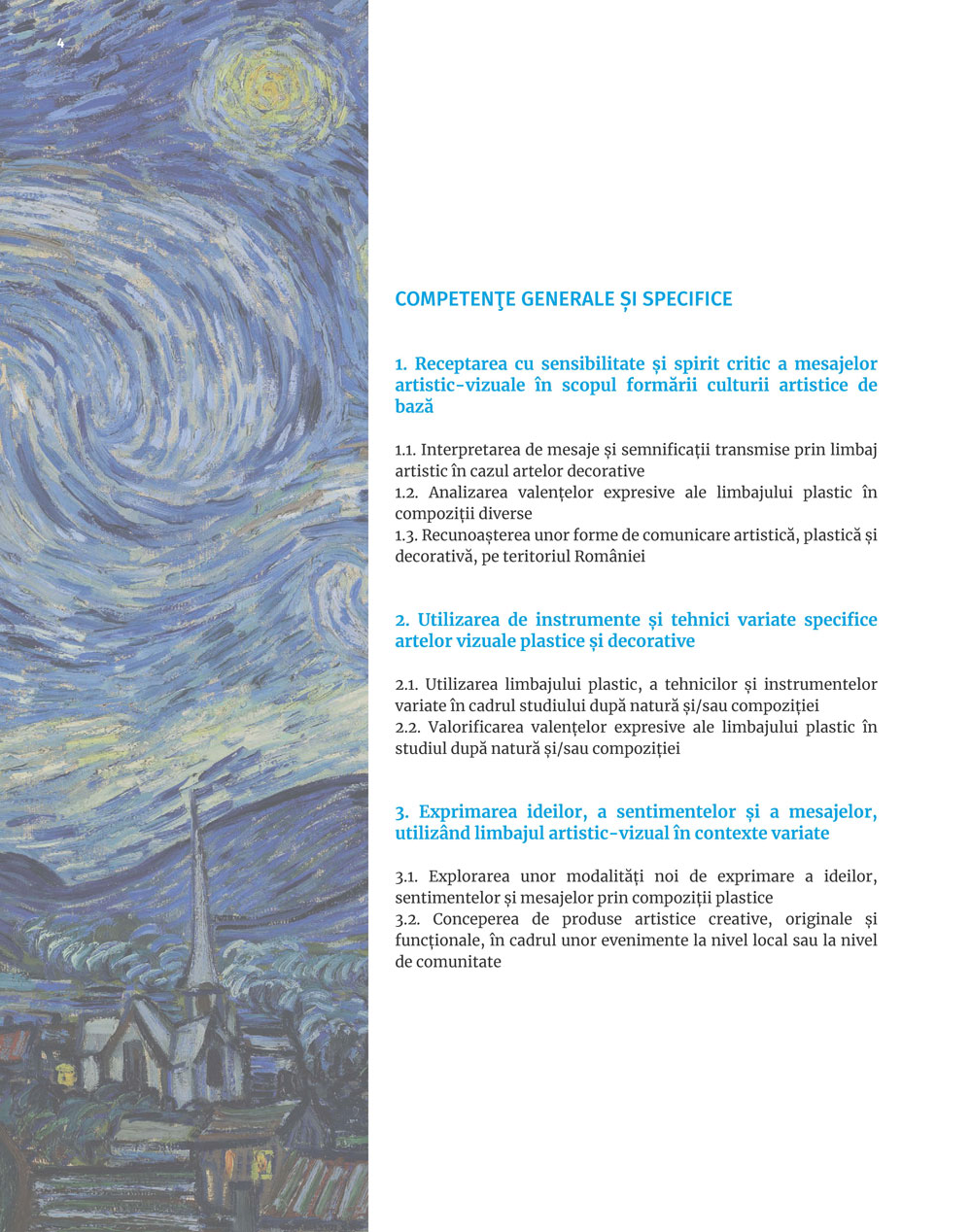 4

COMPETENŢE GENERALE ȘI SPECIFICE

1. Receptarea cu sensibilitate și spirit critic a mesajelor artistic-vizuale în scopul formării culturii artistice de bază

1.1. Interpretarea de mesaje și semnificații transmise prin limbaj artistic în cazul artelor decorative
1.2. Analizarea valențelor expresive ale limbajului plastic în compoziții diverse
1.3. Recunoașterea unor forme de comunicare artistică, plastică și decorativă, pe teritoriul României

2. Utilizarea de instrumente și tehnici variate specifice artelor vizuale plastice și decorative

2.1. Utilizarea limbajului plastic, a tehnicilor și instrumentelor variate în cadrul studiului după natură și/sau compoziției
2.2. Valorificarea valențelor expresive ale limbajului plastic în studiul după natură și/sau compoziției

3. Exprimarea ideilor, a sentimentelor și a mesajelor, utilizând limbajul artistic-vizual în contexte variate

3.1. Explorarea unor modalități noi de exprimare a ideilor, sentimentelor și mesajelor prin compoziții plastice
3.2. Conceperea de produse artistice creative, originale și funcționale, în cadrul unor evenimente la nivel local sau la nivel de comunitate